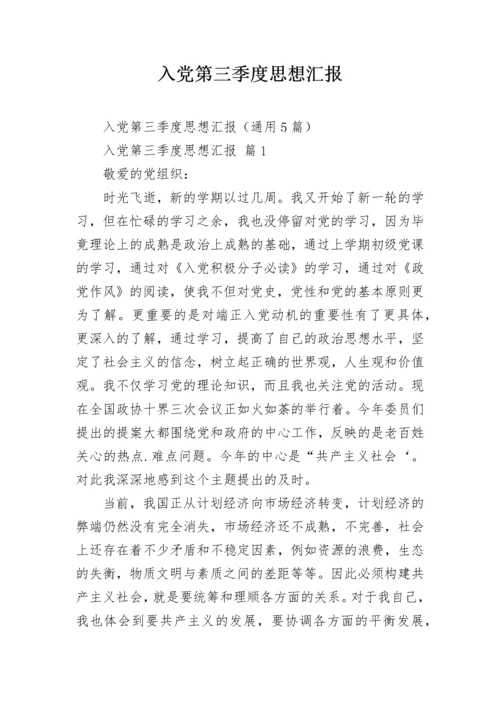 入党第三季度思想汇报

入党第三季度思想汇报（通用5篇）

入党第三季度思想汇报 篇1

敬爱的党组织：

时光飞逝，新的学期以过几周。我又开始了新一轮的学习，但在忙碌的学习之余，我也没停留对党的学习，因为毕竟理论上的成熟是政治上成熟的基础，通过上学期初级党课的学习，通过对《入党积极分子必读》的学习，通过对《政党作风》的阅读，使我不但对党史，党性和党的基本原则更为了解。更重要的是对端正入党动机的重要性有了更具体，更深入的了解，通过学习，提高了自己的政治思想水平，坚定了社会主义的信念，树立起正确的世界观，人生观和价值观。我不仅学习党的理论知识，而且我也关注党的活动。现在全国政协十界三次会议正如火如荼的举行着。今年委员们提出的提案大都围绕党和政府的中心工作，反映的是老百姓关心的热点.难点问题。今年的中心是“共产主义社会‘。对此我深深地感到这个主题提出的及时。

当前，我国正从计划经济向市场经济转变，计划经济的弊端仍然没有完全消失，市场经济还不成熟，不完善，社会上还存在着不少矛盾和不稳定因素，例如资源的浪费，生态的失衡，物质文明与素质之间的差距等等。因此必须构建共产主义社会，就是要统筹和理顺各方面的关系。对于我自己，我也体会到要共产主义的发展，要协调各方面的平衡发展，